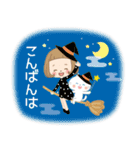 こんばんは